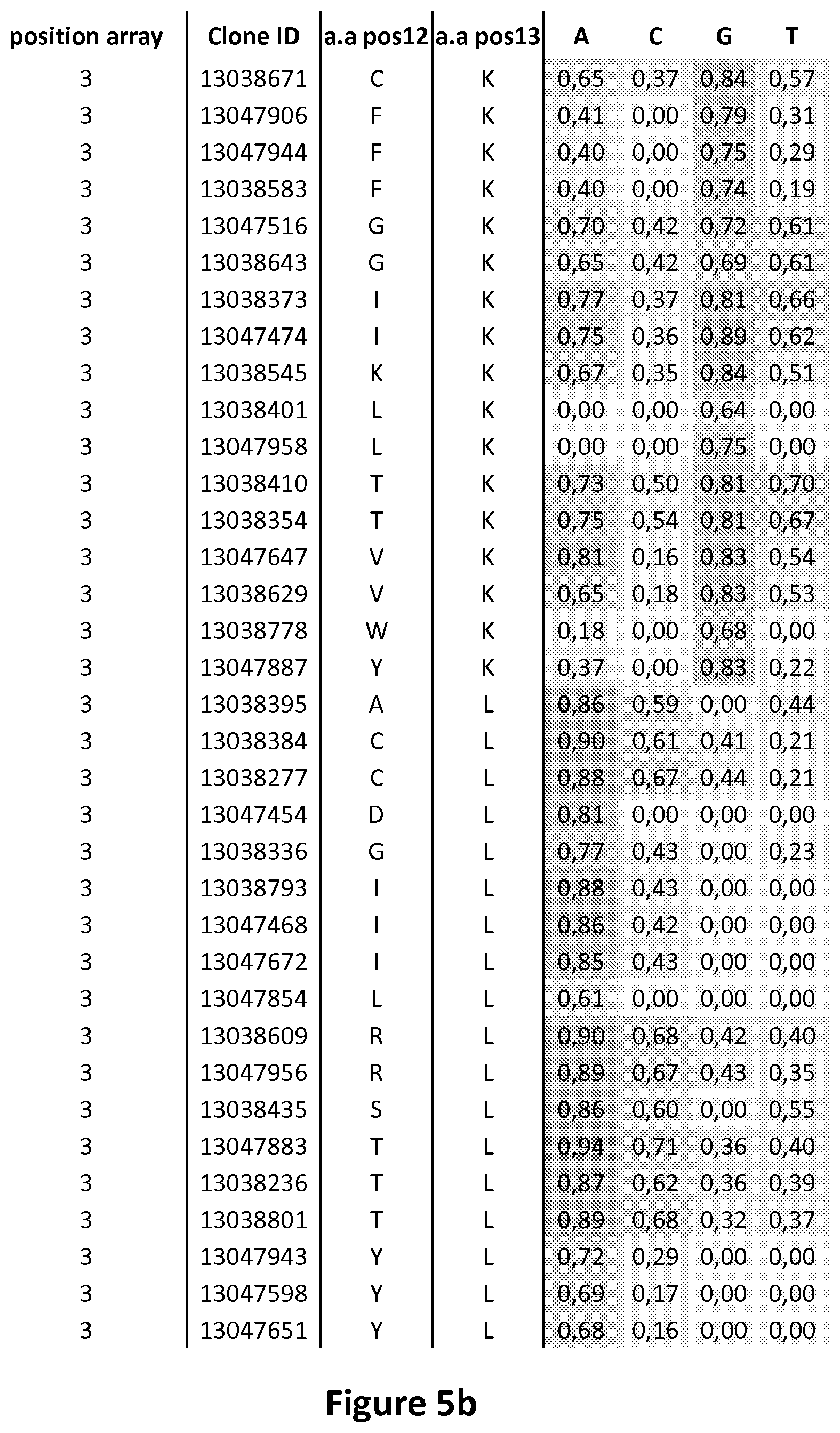 | position array | Clone ID | a.a pos12 | a.a pos13 | A | C | G | T |
|---|---|---|---|---|---|---|---|
| 3 | 13038671 | C | K | 0,65 | 0,37 | 0,84 | 0,57 |
| 3 | 13047906 | F | K | 0,41 | 0,00 | 0,79 | 0,31 |
| 3 | 13047944 | F | K | 0,40 | 0,00 | 0,75 | 0,29 |
| 3 | 13038583 | F | K | 0,40 | 0,00 | 0,74 | 0,19 |
| 3 | 13047516 | G | K | 0,70 | 0,42 | 0,72 | 0,61 |
| 3 | 13038643 | G | K | 0,65 | 0,42 | 0,69 | 0,61 |
| 3 | 13038373 | I | K | 0,77 | 0,37 | 0,81 | 0,66 |
| 3 | 13047474 | I | K | 0,75 | 0,36 | 0,89 | 0,62 |
| 3 | 13038545 | K | K | 0,67 | 0,35 | 0,84 | 0,51 |
| 3 | 13038401 | L | K | 0,00 | 0,00 | 0,64 | 0,00 |
| 3 | 13047958 | L | K | 0,00 | 0,00 | 0,75 | 0,00 |
| 3 | 13038410 | T | K | 0,73 | 0,50 | 0,81 | 0,70 |
| 3 | 13038354 | T | K | 0,75 | 0,54 | 0,81 | 0,67 |
| 3 | 13047647 | V | K | 0,81 | 0,16 | 0,83 | 0,54 |
| 3 | 13038629 | V | K | 0,65 | 0,18 | 0,83 | 0,53 |
| 3 | 13038778 | W | K | 0,18 | 0,00 | 0,68 | 0,00 |
| 3 | 13047887 | Y | K | 0,37 | 0,00 | 0,83 | 0,22 |
| 3 | 13038395 | A | L | 0,86 | 0,59 | 0,00 | 0,44 |
| 3 | 13038384 | C | L | 0,90 | 0,61 | 0,41 | 0,21 |
| 3 | 13038277 | C | L | 0,88 | 0,67 | 0,44 | 0,21 |
| 3 | 13047454 | D | L | 0,81 | 0,00 | 0,00 | 0,00 |
| 3 | 13038336 | G | L | 0,77 | 0,43 | 0,00 | 0,23 |
| 3 | 13038793 | I | L | 0,88 | 0,43 | 0,00 | 0,00 |
| 3 | 13047468 | I | L | 0,86 | 0,42 | 0,00 | 0,00 |
| 3 | 13047672 | I | L | 0,85 | 0,43 | 0,00 | 0,00 |
| 3 | 13047854 | L | L | 0,61 | 0,00 | 0,00 | 0,00 |
| 3 | 13038609 | R | L | 0,90 | 0,68 | 0,42 | 0,40 |
| 3 | 13047956 | R | L | 0,89 | 0,67 | 0,43 | 0,35 |
| 3 | 13038435 | S | L | 0,86 | 0,60 | 0,00 | 0,55 |
| 3 | 13047883 | T | L | 0,94 | 0,71 | 0,36 | 0,40 |
| 3 | 13038236 | T | L | 0,87 | 0,62 | 0,36 | 0,39 |
| 3 | 13038801 | T | L | 0,89 | 0,68 | 0,32 | 0,37 |
| 3 | 13047943 | Y | L | 0,72 | 0,29 | 0,00 | 0,00 |
| 3 | 13047598 | Y | L | 0,69 | 0,17 | 0,00 | 0,00 |
| 3 | 13047651 | Y | L | 0,68 | 0,16 | 0,00 | 0,00 |

Figure 5b